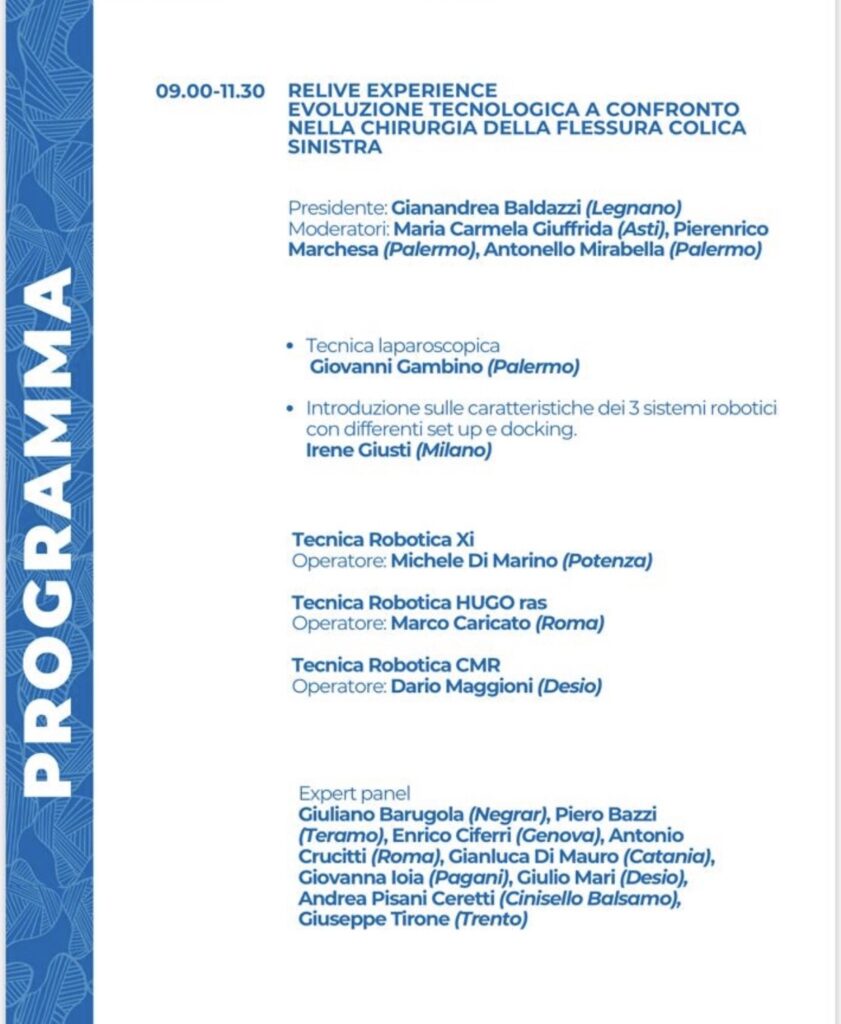 PROGRAMMA

09.00-11.30 RELIVE EXPERIENCE
EVOLUZIONE TECNOLOGICA A CONFRONTO NELLA CHIRURGIA DELLA FLESSURA COLICA SINISTRA

Presidente: Gianandrea Baldazzi (Legnano)
Moderatori: Maria Carmela Giuffrida (Asti), Pierenrico Marchesa (Palermo), Antonello Mirabella (Palermo)

• Tecnica laparoscopica
Giovanni Gambino (Palermo)

• Introduzione sulle caratteristiche dei 3 sistemi robotici con differenti set up e docking.
Irene Giusti (Milano)

Tecnica Robotica Xi
Operatore: Michele Di Marino (Potenza)

Tecnica Robotica HUGO ras
Operatore: Marco Caricato (Roma)

Tecnica Robotica CMR
Operatore: Dario Maggioni (Desio)

Expert panel
Giuliano Barugola (Negrar), Piero Bazzi (Teramo), Enrico Ciferri (Genova), Antonio Crucitti (Roma), Gianluca Di Mauro (Catania), Giovanna Ioia (Pagani), Giulio Mari (Desio), Andrea Pisani Ceretti (Cinisello Balsamo), Giuseppe Tirone (Trento)